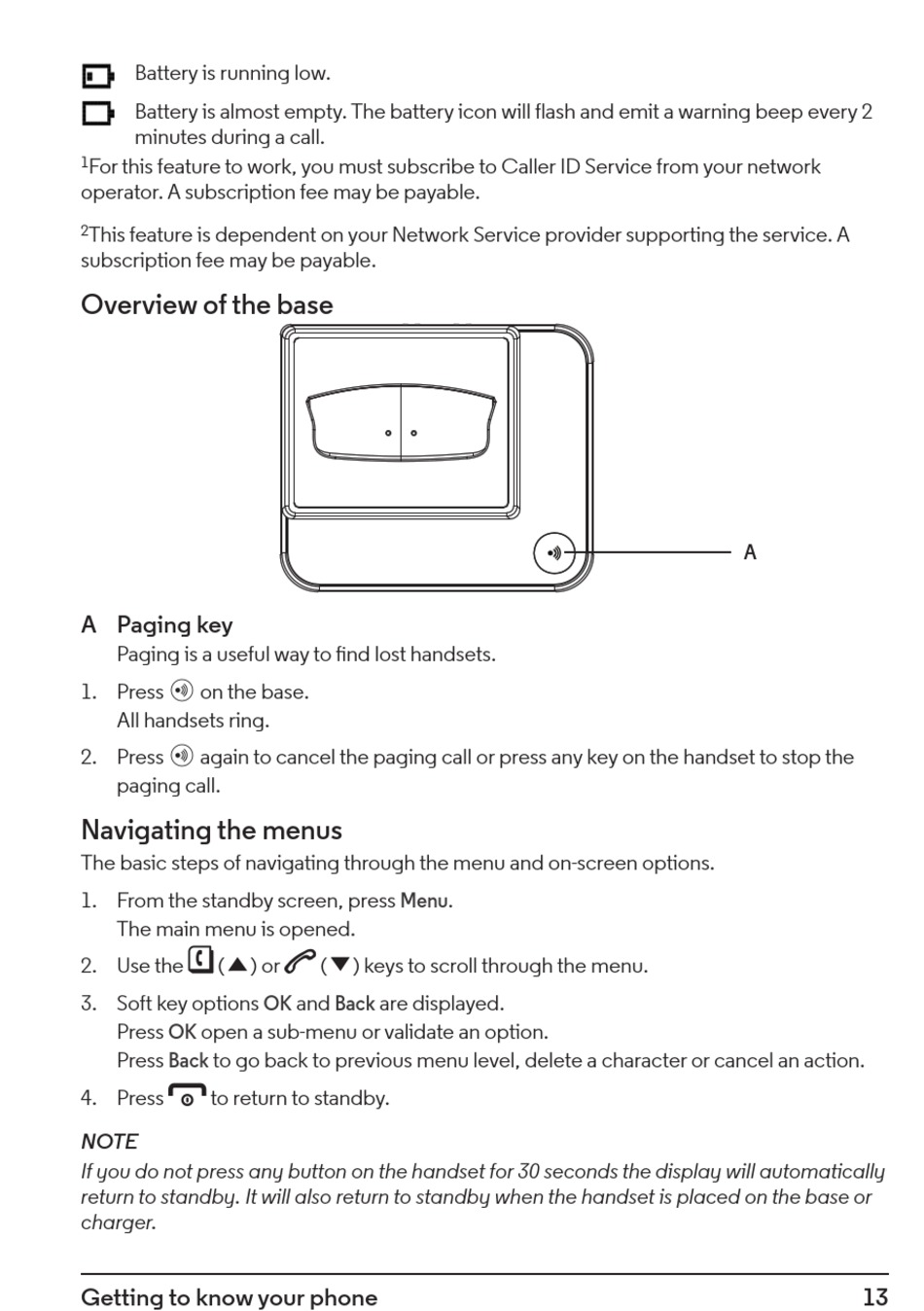 Battery is running low.

Battery is almost empty. The battery icon will flash and emit a warning beep every 2 minutes during a call.

$^1$For this feature to work, you must subscribe to Caller ID Service from your network operator. A subscription fee may be payable.

$^2$This feature is dependent on your Network Service provider supporting the service. A subscription fee may be payable.

Overview of the base

A

A Paging key
Paging is a useful way to find lost handsets.

1. Press on the base.
All handsets ring.

2. Press again to cancel the paging call or press any key on the handset to stop the paging call.

Navigating the menus

The basic steps of navigating through the menu and on-screen options.

1. From the standby screen, press Menu.
The main menu is opened.

2. Use the (▲) or (▼) keys to scroll through the menu.

3. Soft key options OK and Back are displayed.
Press OK open a sub-menu or validate an option.
Press Back to go back to previous menu level, delete a character or cancel an action.

4. Press to return to standby.

NOTE
If you do not press any button on the handset for 30 seconds the display will automatically return to standby. It will also return to standby when the handset is placed on the base or charger.

Getting to know your phone 13